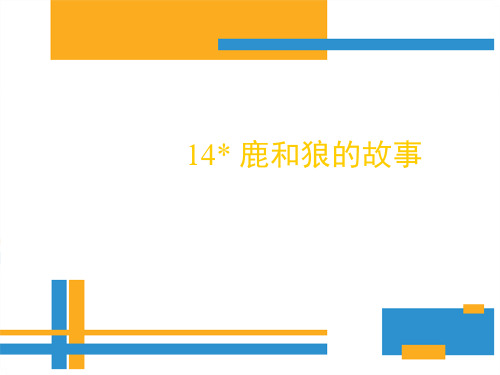 14* 鹿和狼的故事